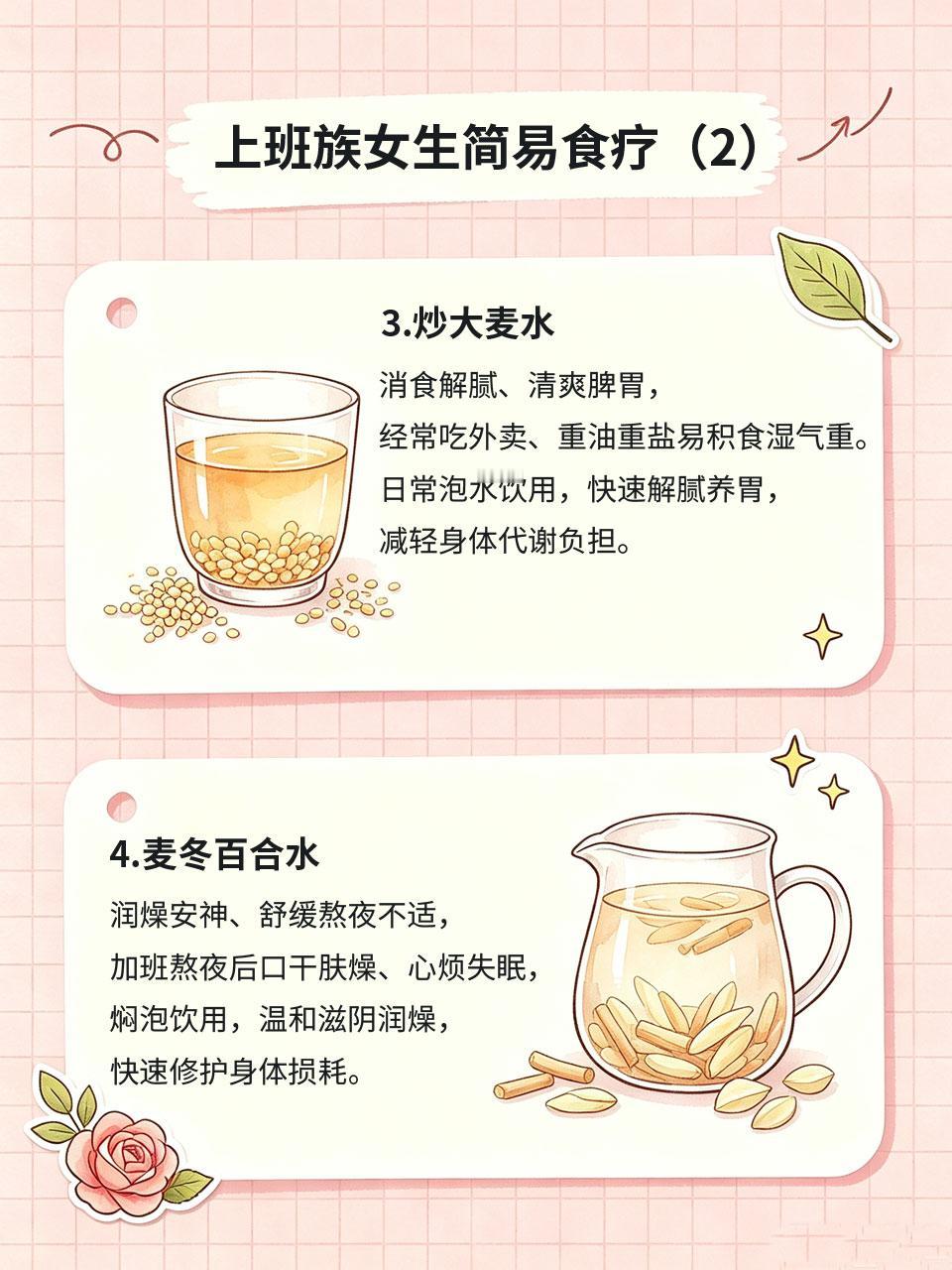 上班族女生简易食疗（2）

3.炒大麦水

消食解腻、清爽脾胃，

经常吃外卖、重油重盐易积食湿气重。

日常泡水饮用，快速解腻养胃，

减轻身体代谢负担。

4.麦冬百合水

润燥安神、舒缓熬夜不适，

加班熬夜后口干肤燥、心烦失眠，

焖泡饮用，温和滋阴润燥，

快速修护身体损耗。